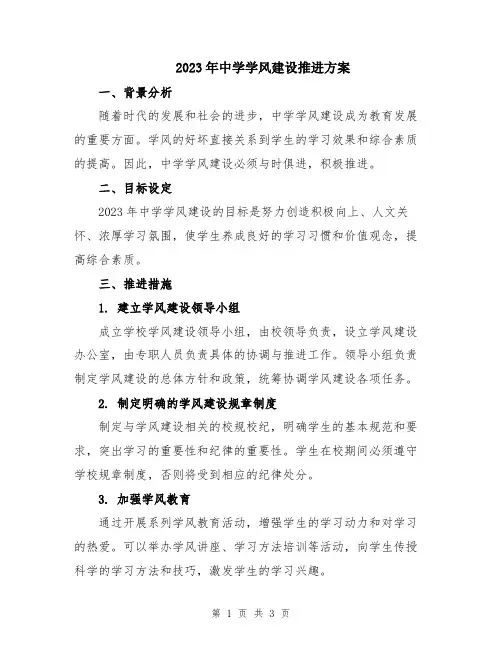 2023年中学学风建设推进方案

一、背景分析

随着时代的发展和社会的进步，中学学风建设成为教育发展的重要方面。学风的好坏直接关系到学生的学习效果和综合素质的提高。因此，中学学风建设必须与时俱进，积极推进。

二、目标设定

2023年中学学风建设的目标是努力创造积极向上、人文关怀、浓厚学习氛围，使学生养成良好的学习习惯和价值观念，提高综合素质。

三、推进措施

1. 建立学风建设领导小组

成立学校学风建设领导小组，由校领导负责，设立学风建设办公室，由专职人员负责具体的协调与推进工作。领导小组负责制定学风建设的总体方针和政策，统筹协调学风建设各项任务。

2. 制定明确的学风建设规章制度

制定与学风建设相关的校规校纪，明确学生的基本规范和要求，突出学习的重要性和纪律的重要性。学生在校期间必须遵守学校规章制度，否则将受到相应的纪律处分。

3. 加强学风教育

通过开展系列学风教育活动，增强学生的学习动力和对学习的热爱。可以举办学风讲座、学习方法培训等活动，向学生传授科学的学习方法和技巧，激发学生的学习兴趣。

第 1 页 共 3 页